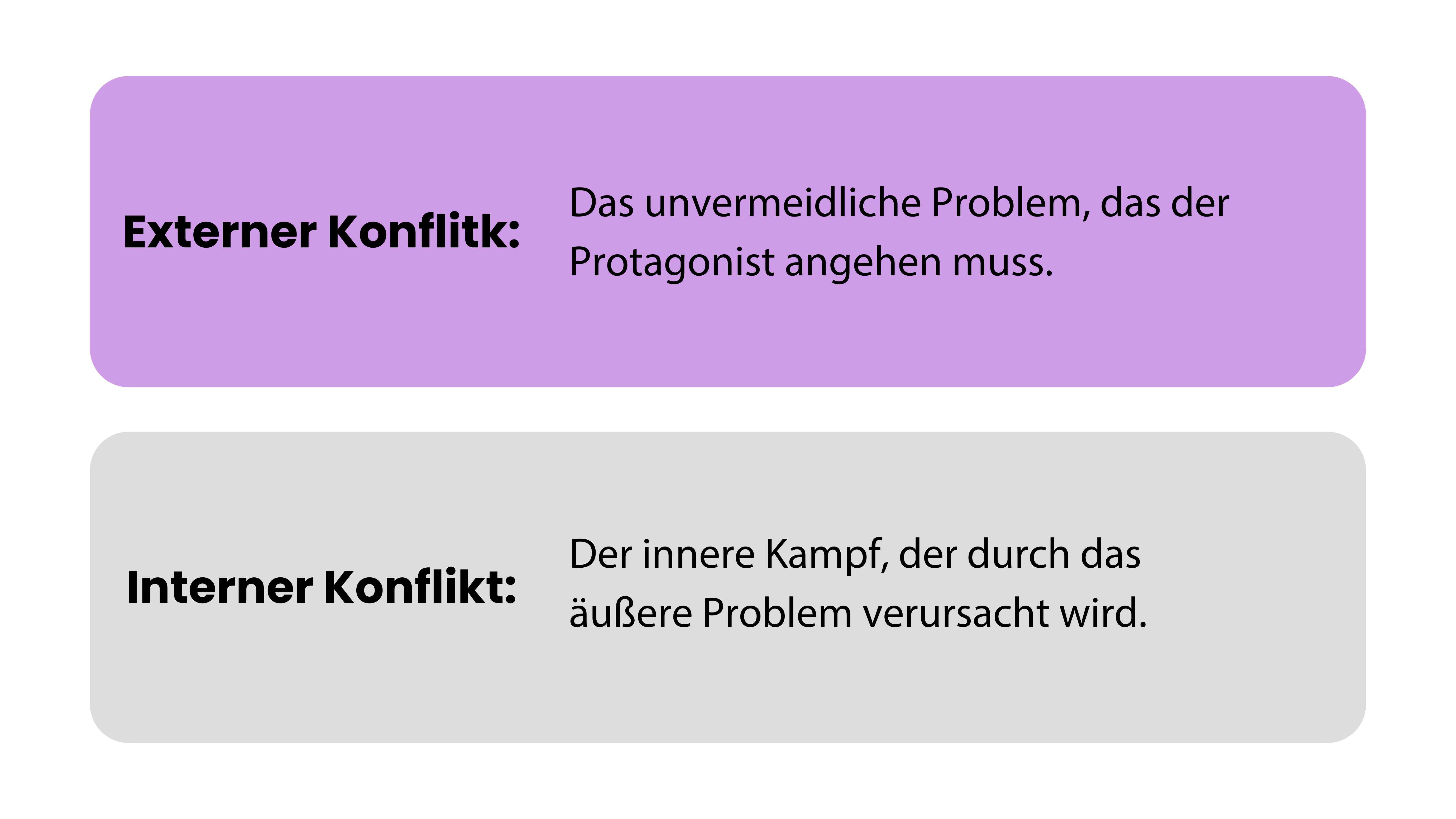 Externer Konflitk:

Das unvermeidliche Problem, das der Protagonist angehen muss.

Interner Konflikt:

Der innere Kampf, der durch das äußere Problem verursacht wird.